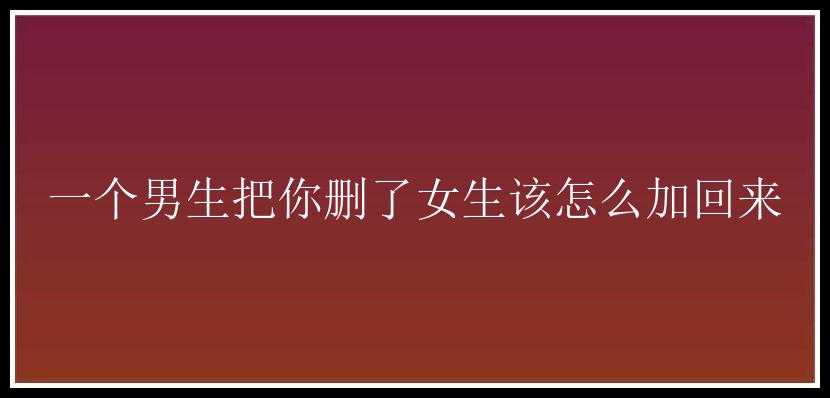 一个男生把你删了女生该怎么加回来